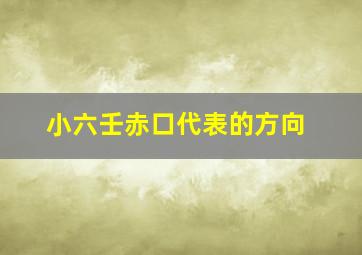 小六壬赤口代表的方向